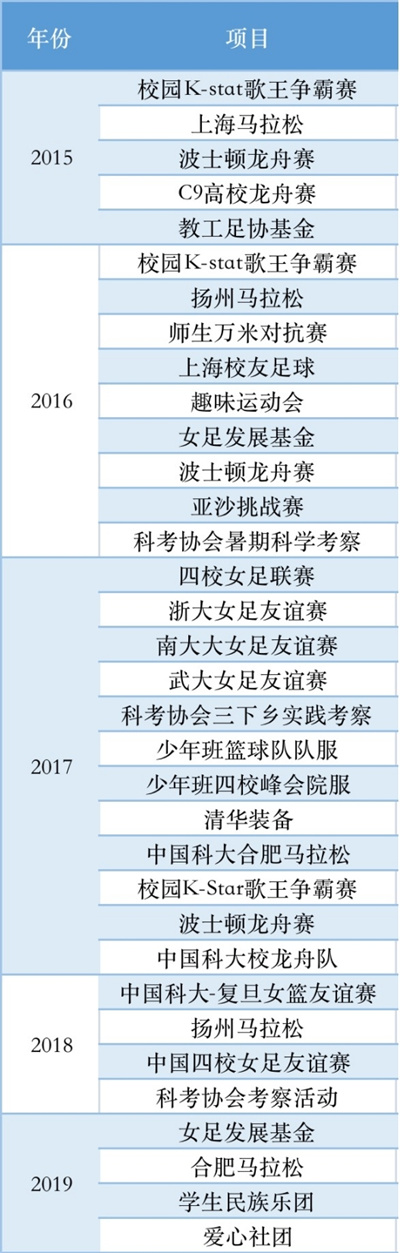 | 年份 | 项目 |
|---|---|
| 2015 | 校园K-stat歌王争霸赛 |
|  | 上海马拉松 |
|  | 波士顿龙舟赛 |
|  | C9高校龙舟赛 |
|  | 教工足协基金 |
| 2016 | 校园K-stat歌王争霸赛 |
|  | 扬州马拉松 |
|  | 师生万米对抗赛 |
|  | 上海校友足球 |
|  | 趣味运动会 |
|  | 女足发展基金 |
|  | 波士顿龙舟赛 |
|  | 亚沙挑战赛 |
|  | 科考协会暑期科学考察 |
| 2017 | 四校女足联赛 |
|  | 浙大女足友谊赛 |
|  | 南大大女足友谊赛 |
|  | 武大女足友谊赛 |
|  | 科考协会三下乡实践考察 |
|  | 少年班篮球队队服 |
|  | 少年班四校峰会院服 |
|  | 清华装备 |
|  | 中国科大合肥马拉松 |
|  | 校园K-Star歌王争霸赛 |
|  | 波士顿龙舟赛 |
|  | 中国科大校龙舟队 |
| 2018 | 中国科大-复旦女篮友谊赛 |
|  | 扬州马拉松 |
|  | 中国四校女足友谊赛 |
|  | 科考协会考察活动 |
| 2019 | 女足发展基金 |
|  | 合肥马拉松 |
|  | 学生民族乐团 |
|  | 爱心社团 |